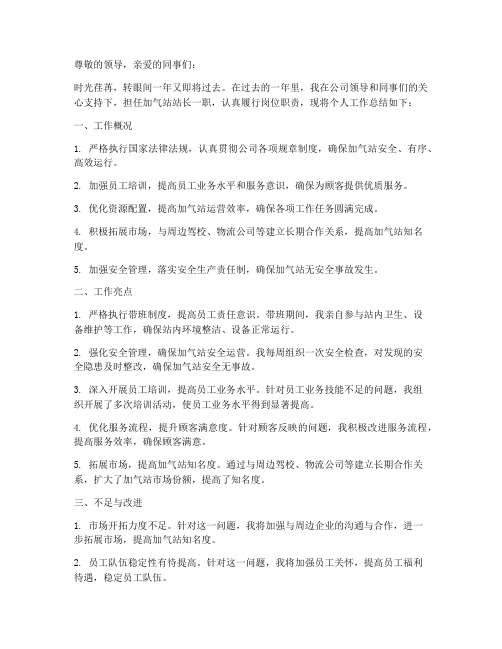 尊敬的领导，亲爱的同事们：

时光荏苒，转眼间一年又即将过去。在过去的一年里，我在公司领导和同事们的关心支持下，担任加气站站长一职，认真履行岗位职责，现将个人工作总结如下：

一、工作概况

1. 严格执行国家法律法规，认真贯彻公司各项规章制度，确保加气站安全、有序、高效运行。

2. 加强员工培训，提高员工业务水平和服务意识，确保为顾客提供优质服务。

3. 优化资源配置，提高加气站运营效率，确保各项工作任务圆满完成。

4. 积极拓展市场，与周边驾校、物流公司等建立长期合作关系，提高加气站知名度。

5. 加强安全管理，落实安全生产责任制，确保加气站无安全事故发生。

二、工作亮点

1. 严格执行带班制度，提高员工责任意识。带班期间，我亲自参与站内卫生、设备维护等工作，确保站内环境整洁、设备正常运行。

2. 强化安全管理，确保加气站安全运营。我每周组织一次安全检查，对发现的安全隐患及时整改，确保加气站安全无事故。

3. 深入开展员工培训，提高员工业务水平。针对员工业务技能不足的问题，我组织开展了多次培训活动，使员工业务水平得到显著提高。

4. 优化服务流程，提升顾客满意度。针对顾客反映的问题，我积极改进服务流程，提高服务效率，确保顾客满意。

5. 拓展市场，提高加气站知名度。通过与周边驾校、物流公司等建立长期合作关系，扩大了加气站市场份额，提高了知名度。

三、不足与改进

1. 市场开拓力度不足。针对这一问题，我将加强与周边企业的沟通与合作，进一步拓展市场，提高加气站知名度。

2. 员工队伍稳定性有待提高。针对这一问题，我将加强员工关怀，提高员工福利待遇，稳定员工队伍。